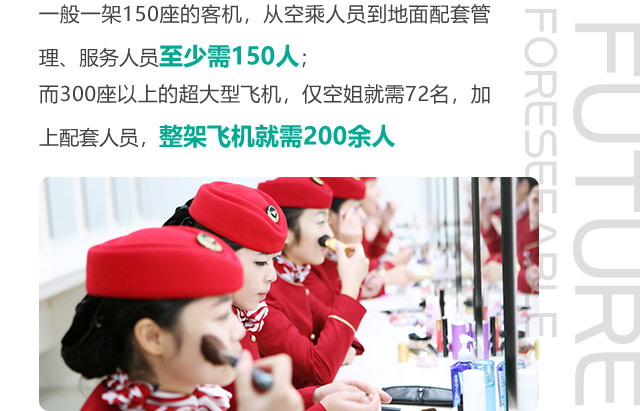 一般一架150座的客机，从空乘人员到地面配套管理、服务人员至少需150人；

而300座以上的超大型飞机，仅空姐就需72名，加上配套人员，整架飞机就需200余人

FORESEEABLE

FUTURE